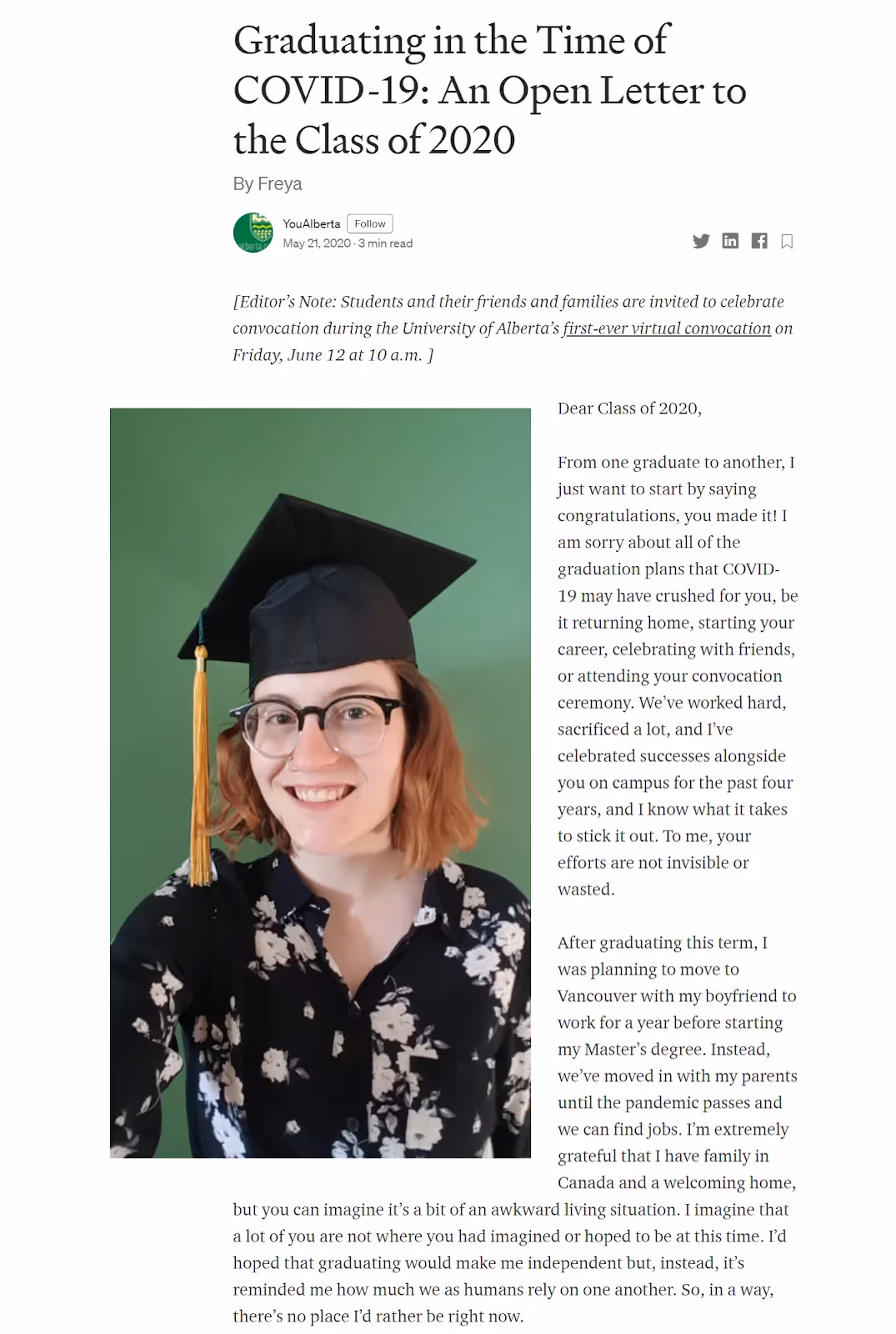 Graduating in the Time of COVID-19: An Open Letter to the Class of 2020

By Freya

YouAlberta Follow
May 21, 2020 · 3 min read

[Editor's Note: Students and their friends and families are invited to celebrate convocation during the University of Alberta's first-ever virtual convocation on Friday, June 12 at 10 a.m. ]

Dear Class of 2020,

From one graduate to another, I just want to start by saying congratulations, you made it! I am sorry about all of the graduation plans that COVID-19 may have crushed for you, be it returning home, starting your career, celebrating with friends, or attending your convocation ceremony. We've worked hard, sacrificed a lot, and I've celebrated successes alongside you on campus for the past four years, and I know what it takes to stick it out. To me, your efforts are not invisible or wasted.

After graduating this term, I was planning to move to Vancouver with my boyfriend to work for a year before starting my Master's degree. Instead, we've moved in with my parents until the pandemic passes and we can find jobs. I'm extremely grateful that I have family in Canada and a welcoming home, but you can imagine it's a bit of an awkward living situation. I imagine that a lot of you are not where you had imagined or hoped to be at this time. I'd hoped that graduating would make me independent but, instead, it's reminded me how much we as humans rely on one another. So, in a way, there's no place I'd rather be right now.